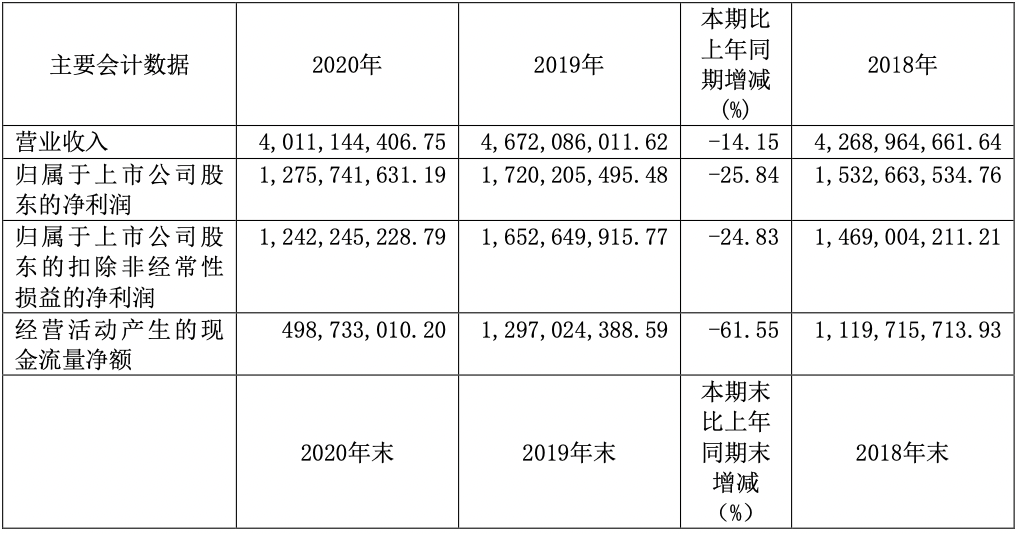 | 主要会计数据 | 2020年 | 2019年 | 本期比上年同期增减(%) | 2018年 |
|---|---|---|---|---|
| 营业收入 | 4,011,144,406.75 | 4,672,086,011.62 | -14.15 | 4,268,964,661.64 |
| 归属于上市公司股东的净利润 | 1,275,741,631.19 | 1,720,205,495.48 | -25.84 | 1,532,663,534.76 |
| 归属于上市公司股东的扣除非经常性损益的净利润 | 1,242,245,228.79 | 1,652,649,915.77 | -24.83 | 1,469,004,211.21 |
| 经营活动产生的现金流量净额 | 498,733,010.20 | 1,297,024,388.59 | -61.55 | 1,119,715,713.93 |
|  | 2020年末 | 2019年末 | 本期末比上年同期末增减(%) | 2018年末 |